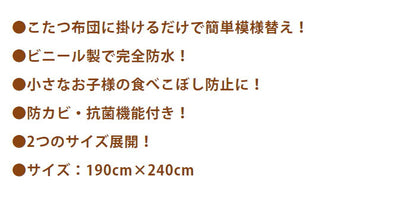 ●こたつ布団に掛けるだけで簡単模様替え！

●ビニール製で完全防水！

●小さなお子様の食べこぼし防止に！

●防カビ・抗菌機能付き！

●2つのサイズ展開！

●サイズ：190cm×240cm